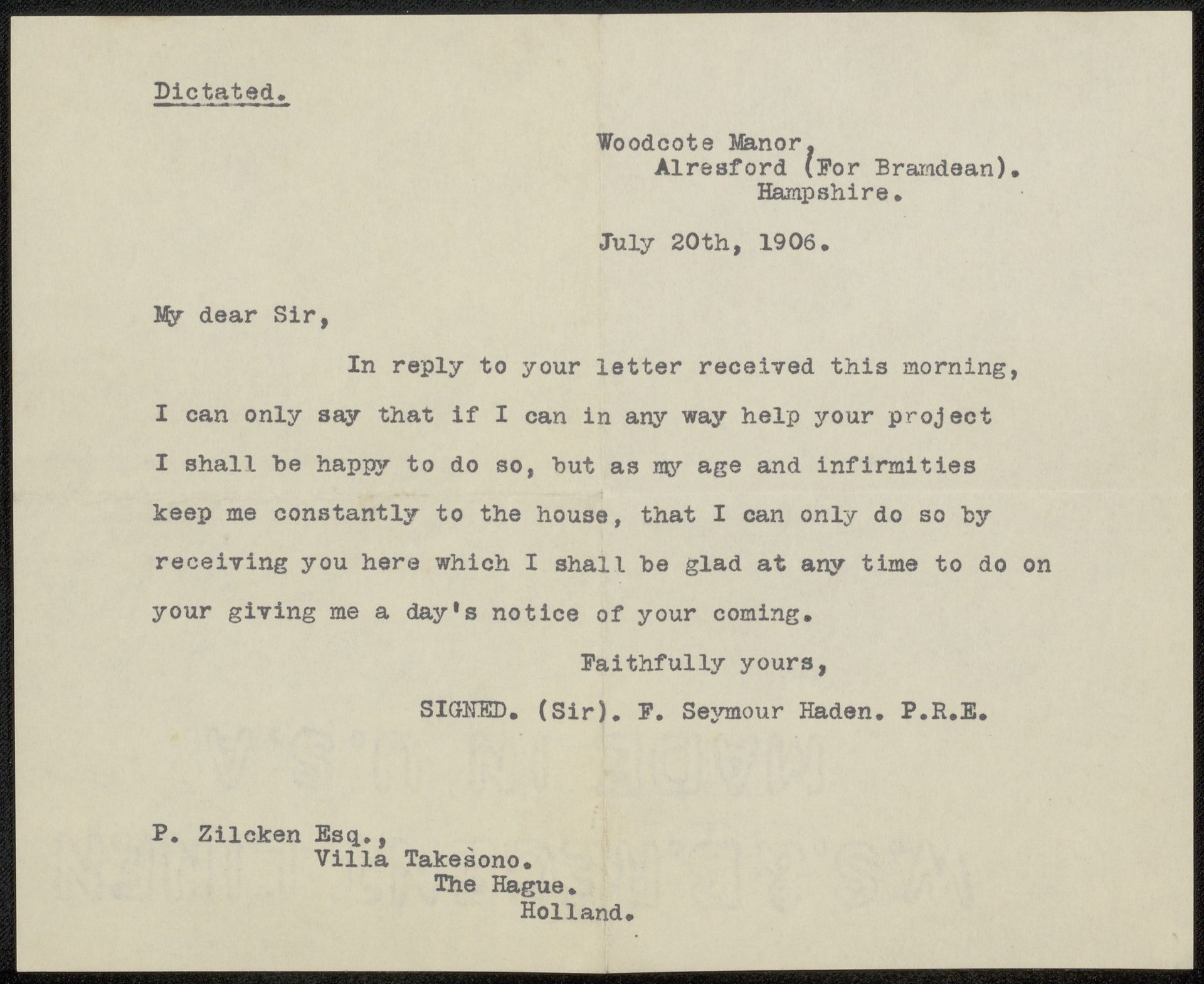 Dictated.

Woodcote Manor,
Alresford (For Bramdean).
Hampshire.

July 20th, 1906.

My dear Sir,

In reply to your letter received this morning, I can only say that if I can in any way help your project I shall be happy to do so, but as my age and infirmities keep me constantly to the house, that I can only do so by receiving you here which I shall be glad at any time to do on your giving me a day's notice of your coming.

Faithfully yours,

SIGNED. (Sir). F. Seymour Haden. P.R.E.

P. Zilcken Esq.,
Villa Takesono.
The Hague.
Holland.